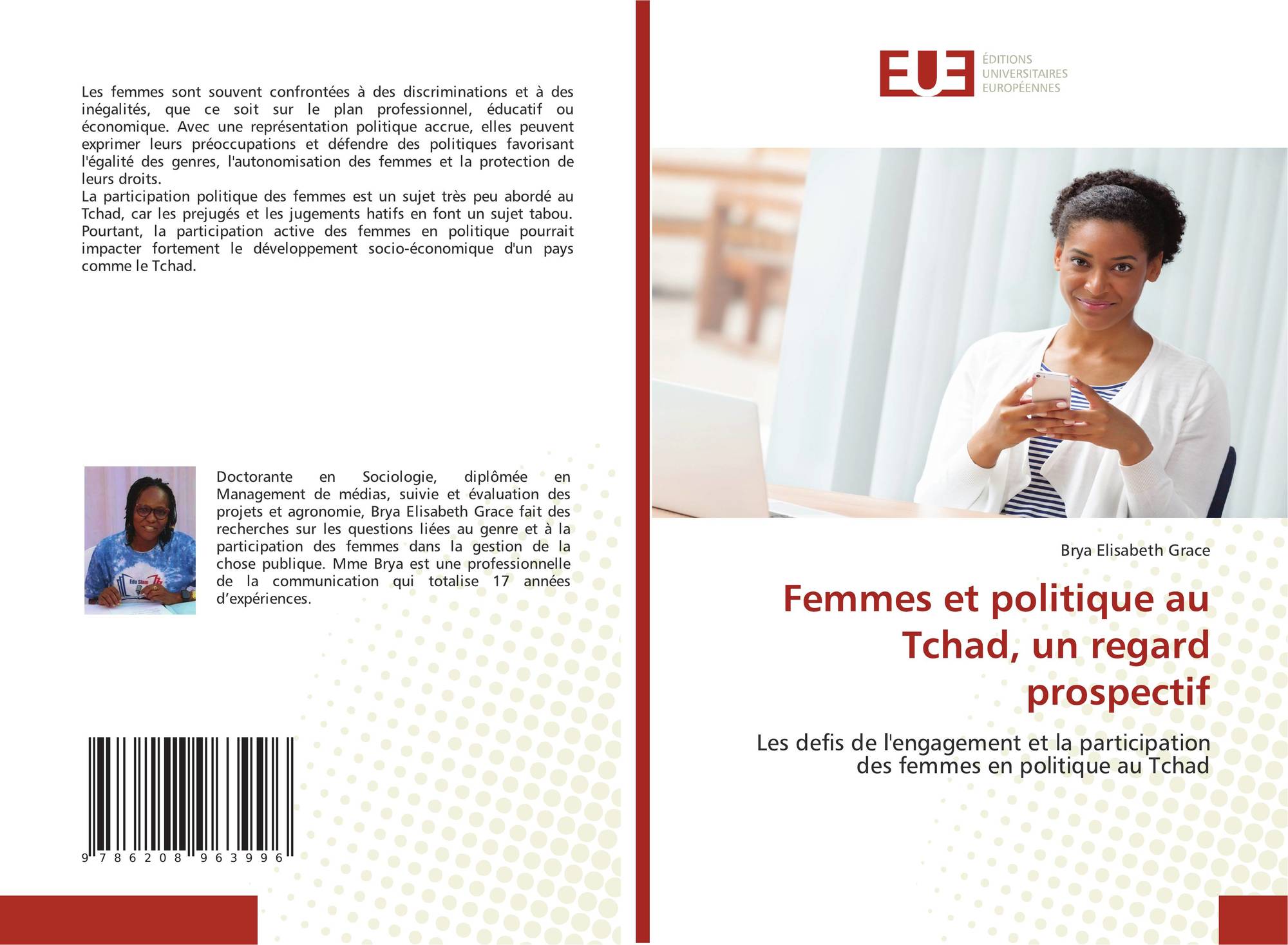 Les femmes sont souvent confrontées à des discriminations et à des inégalités, que ce soit sur le plan professionnel, éducatif ou économique. Avec une représentation politique accrue, elles peuvent exprimer leurs préoccupations et défendre des politiques favorisant l'égalité des genres, l'autonomisation des femmes et la protection de leurs droits.
La participation politique des femmes est un sujet très peu abordé au Tchad, car les prejugés et les jugements hatifs en font un sujet tabou. Pourtant, la participation active des femmes en politique pourrait impacter fortement le développement socio-économique d'un pays comme le Tchad.

Doctorante en Sociologie, diplômée en Management de médias, suivie et évaluation des projets et agronomie, Brya Elisabeth Grace fait des recherches sur les questions liées au genre et à la participation des femmes dans la gestion de la chose publique. Mme Brya est une professionnelle de la communication qui totalise 17 années d'expériences.

9 786208 963996

EUE
ÉDITIONS
UNIVERSITAIRES
EUROPÉENNES

Brya Elisabeth Grace

Femmes et politique au Tchad, un regard prospectif

Les defis de l'engagement et la participation des femmes en politique au Tchad